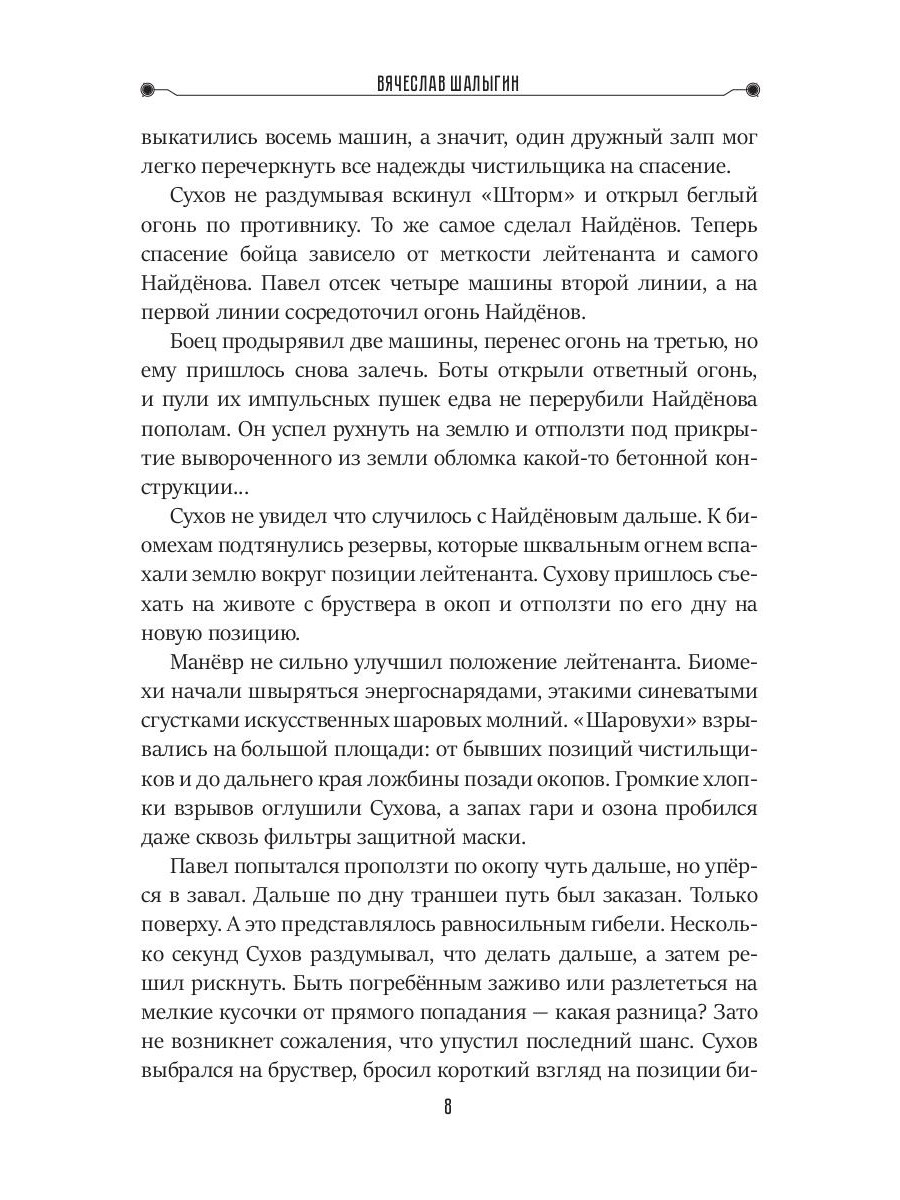 ВЯЧЕСЛАВ ШАЛЫГИН

выкатились восемь машин, а значит, один дружный залп мог легко перечеркнуть все надежды чистильщика на спасение.

Сухов не раздумывая вскинул «Шторм» и открыл беглый огонь по противнику. То же самое сделал Найдёнов. Теперь спасение бойца зависело от меткости лейтенанта и самого Найдёнова. Павел отсек четыре машины второй линии, а на первой линии сосредоточил огонь Найдёнов.

Боец продырявил две машины, перенес огонь на третью, но ему пришлось снова залечь. Боты открыли ответный огонь, и пули их импульсных пушек едва не перерубили Найдёнова пополам. Он успел рухнуть на землю и отползти под прикрытие вывороченного из земли обломка какой-то бетонной конструкции...

Сухов не увидел что случилось с Найдёновым дальше. К биомехам подтянулись резервы, которые шквальным огнем вспахали землю вокруг позиции лейтенанта. Сухову пришлось съехать на животе с бруствера в окоп и отползти по его дну на новую позицию.

Манёвр не сильно улучшил положение лейтенанта. Биомехи начали швыряться энергоснарядами, этакими синеватыми сгустками искусственных шаровых молний. «Шаровухи» взрывались на большой площади: от бывших позиций чистильщиков и до дальнего края ложбины позади окопов. Громкие хлопки взрывов оглушили Сухова, а запах гари и озона пробился даже сквозь фильтры защитной маски.

Павел попытался проползти по окопу чуть дальше, но упёрся в завал. Дальше по дну траншеи путь был заказан. Только поверху. А это представлялось равносильным гибели. Несколько секунд Сухов раздумывал, что делать дальше, а затем решил рискнуть. Быть погребённым заживо или разлететься на мелкие кусочки от прямого попадания — какая разница? Зато не возникнет сожаления, что упустил последний шанс. Сухов выбрался на бруствер, бросил короткий взгляд на позиции би-

8